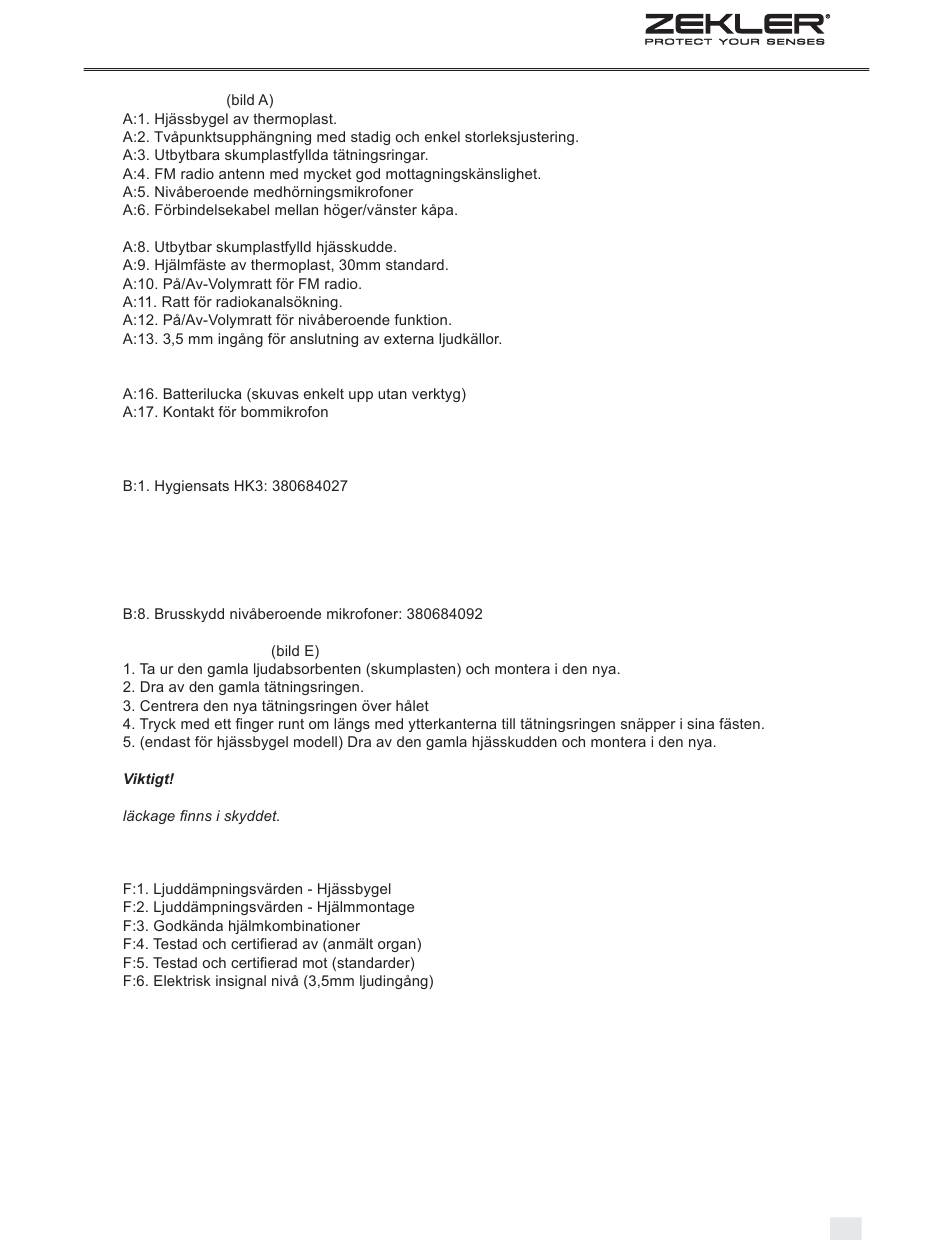 ZEKLER®
PROTECT YOUR SENSES

(bild A)
A:1. Hjässbygel av thermoplast.
A:2. Tvåpunktsupphängning med stadig och enkel storleksjustering.
A:3. Utbytbara skumplastfyllda tätningsringar.
A:4. FM radio antenn med mycket god mottagningskänslighet.
A:5. Nivåberoende medhörningsmikrofoner
A:6. Förbindelsekabel mellan höger/vänster kåpa.

A:8. Utbytbar skumplastfylld hjässkudde.
A:9. Hjälmfäste av thermoplast, 30mm standard.
A:10. På/Av-Volymratt för FM radio.
A:11. Ratt för radiokanalsökning.
A:12. På/Av-Volymratt för nivåberoende funktion.
A:13. 3,5 mm ingång för anslutning av externa ljudkällor.

A:16. Batterilucka (skuvas enkelt upp utan verktyg)
A:17. Kontakt för bommikrofon

B:1. Hygiensats HK3: 380684027

B:8. Brusskydd nivåberoende mikrofoner: 380684092

(bild E)
1. Ta ur den gamla ljudabsorbenten (skumplasten) och montera i den nya.
2. Dra av den gamla tätningsringen.
3. Centrera den nya tätningsringen över hålet
4. Tryck med ett finger runt om längs med ytterkanterna till tätningsringen snäpper i sina fästen.
5. (endast för hjässbygel modell) Dra av den gamla hjässkudden och montera i den nya.

Viktigt!

läckage finns i skyddet.

F:1. Ljuddämpningsvärden - Hjässbygel
F:2. Ljuddämpningsvärden - Hjälmmontage
F:3. Godkända hjälmkombinationer
F:4. Testad och certifierad av (anmält organ)
F:5. Testad och certifierad mot (standarder)
F:6. Elektrisk insignal nivå (3,5mm ljudingång)